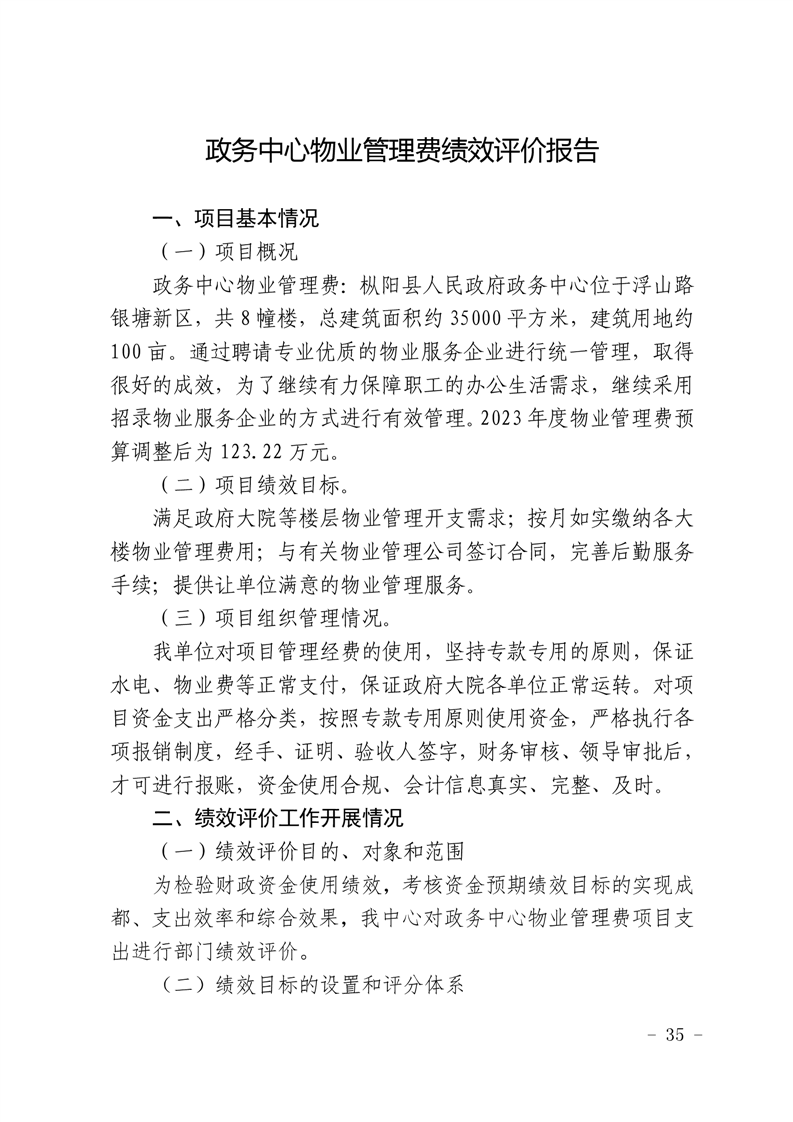 政务中心物业管理费绩效评价报告

一、项目基本情况

（一）项目概况

政务中心物业管理费：枞阳县人民政府政务中心位于浮山路银塘新区，共8幢楼，总建筑面积约35000平方米，建筑用地约100亩。通过聘请专业优质的物业服务企业进行统一管理，取得很好的成效，为了继续有力保障职工的办公生活需求，继续采用招录物业服务企业的方式进行有效管理。2023年度物业管理费预算调整后为123.22万元。

（二）项目绩效目标。

满足政府大院等楼层物业管理开支需求；按月如实缴纳各大楼物业管理费用；与有关物业管理公司签订合同，完善后勤服务手续；提供让单位满意的物业管理服务。

（三）项目组织管理情况。

我单位对项目管理经费的使用，坚持专款专用的原则，保证水电、物业费等正常支付，保证政府大院各单位正常运转。对项目资金支出严格分类，按照专款专用原则使用资金，严格执行各项报销制度，经手、证明、验收人签字，财务审核、领导审批后，才可进行报账，资金使用合规、会计信息真实、完整、及时。

二、绩效评价工作开展情况

（一）绩效评价目的、对象和范围

为检验财政资金使用绩效，考核资金预期绩效目标的实现成都、支出效率和综合效果，我中心对政务中心物业管理费项目支出进行部门绩效评价。

（二）绩效目标的设置和评分体系

- 35 -